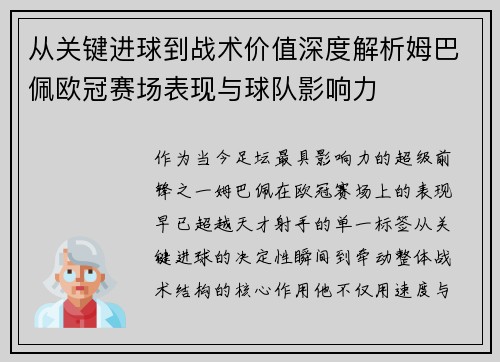 从关键进球到战术价值深度解析姆巴佩欧冠赛场表现与球队影响力

作为当今足坛最具影响力的超级前锋之一姆巴佩在欧冠赛场上的表现早已超越天才射手的单一标签从关键进球的决定性瞬间到牵动整体战术结构的核心作用他不仅用速度与